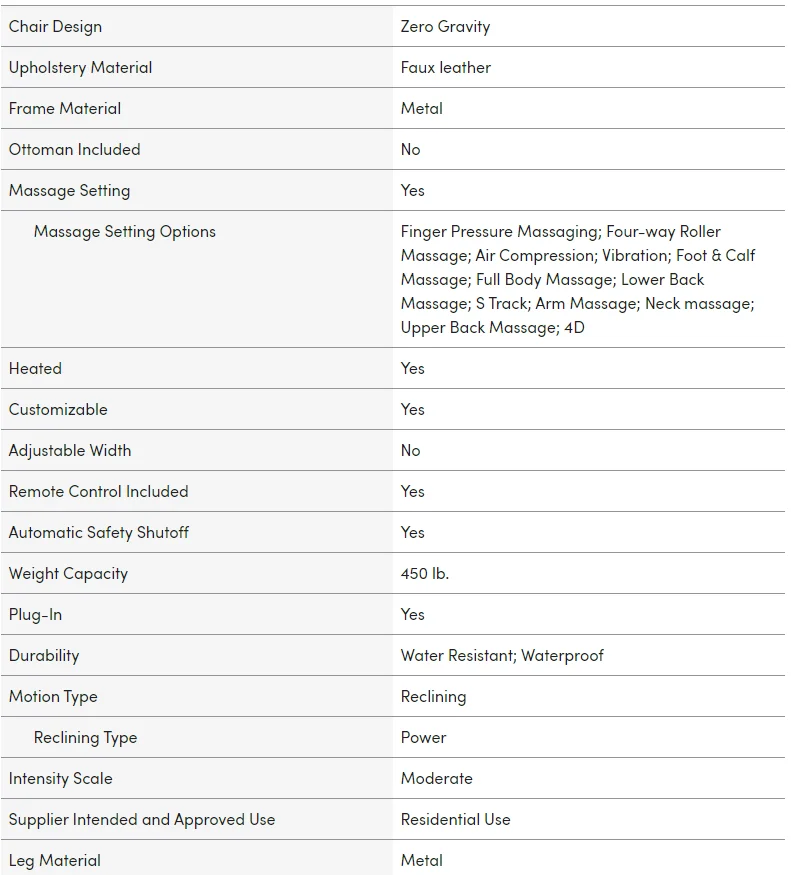 | | |
|---|---|
| Chair Design | Zero Gravity |
| Upholstery Material | Faux leather |
| Frame Material | Metal |
| Ottoman Included | No |
| Massage Setting | Yes |
| Massage Setting Options | Finger Pressure Massaging; Four-way Roller Massage; Air Compression; Vibration; Foot & Calf Massage; Full Body Massage; Lower Back Massage; S Track; Arm Massage; Neck massage; Upper Back Massage; 4D |
| Heated | Yes |
| Customizable | Yes |
| Adjustable Width | No |
| Remote Control Included | Yes |
| Automatic Safety Shutoff | Yes |
| Weight Capacity | 450 lb. |
| Plug-In | Yes |
| Durability | Water Resistant; Waterproof |
| Motion Type | Reclining |
| Reclining Type | Power |
| Intensity Scale | Moderate |
| Supplier Intended and Approved Use | Residential Use |
| Leg Material | Metal |